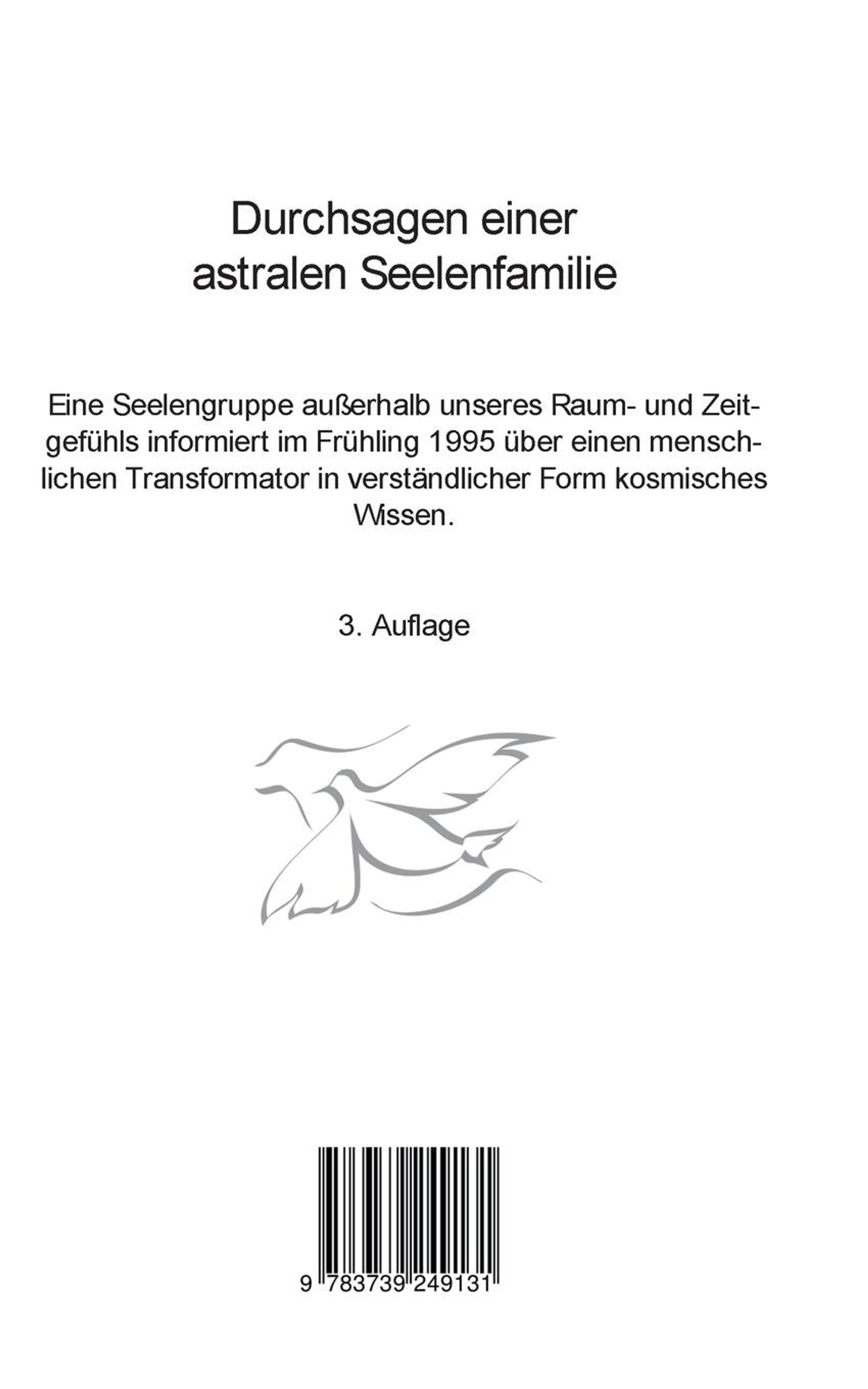 Durchsagen einer
astralen Seelenfamilie

Eine Seelengruppe außerhalb unseres Raum- und Zeitgefühls informiert im Frühling 1995 über einen menschlichen Transformator in verständlicher Form kosmisches Wissen.

3. Auflage

9 783739 249131